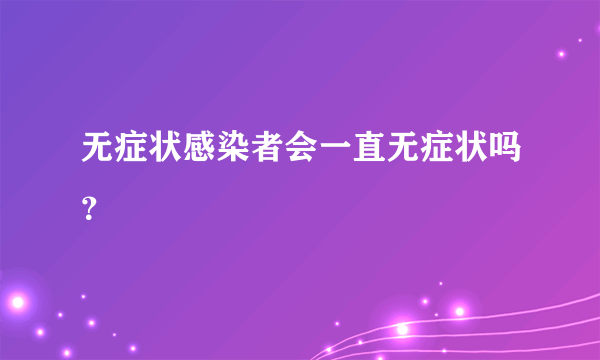 无症状感染者会一直无症状吗？